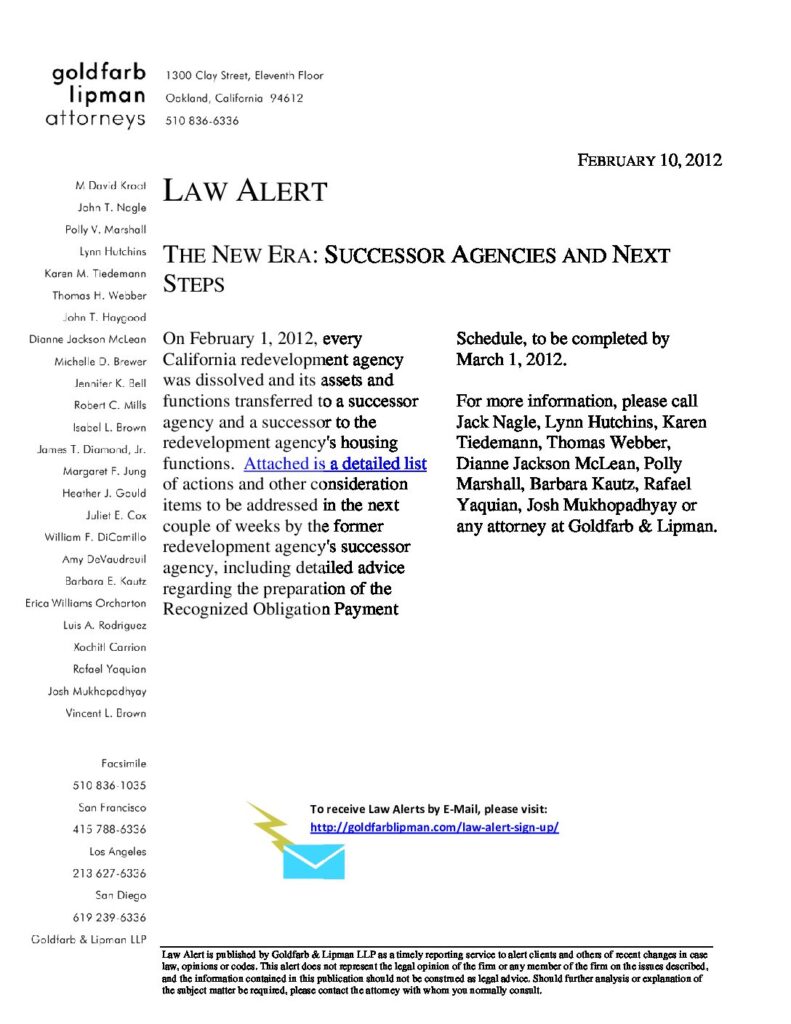 goldfarb
lipman
attorneys

1300 Clay Street, Eleventh Floor
Oakland, California 94612
510 836-6336

FEBRUARY 10, 2012

M David Kroot
John T. Nagle
Polly V. Marshall
Lynn Hutchins
Karen M. Tiedemann
Thomas H. Webber
John T. Haygood
Dianne Jackson McLean
Michelle D. Brewer
Jennifer K. Bell
Robert C. Mills
Isabel L. Brown
James T. Diamond, Jr.
Margaret F. Jung
Heather J. Gould
Juliet E. Cox
William F. DiCamillo
Amy DeVaudreuil
Barbara E. Kautz
Erica Williams Orcharton
Luis A. Rodriguez
Xochitl Carrion
Rafael Yaquian
Josh Mukhopadhyay
Vincent L. Brown

Facsimile
510 836-1035
San Francisco
415 788-6336
Los Angeles
213 627-6336
San Diego
619 239-6336
Goldfarb & Lipman LLP

LAW ALERT

THE NEW ERA: SUCCESSOR AGENCIES AND NEXT STEPS

On February 1, 2012, every California redevelopment agency was dissolved and its assets and functions transferred to a successor agency and a successor to the redevelopment agency's housing functions. Attached is a detailed list of actions and other consideration items to be addressed in the next couple of weeks by the former redevelopment agency's successor agency, including detailed advice regarding the preparation of the Recognized Obligation Payment Schedule, to be completed by March 1, 2012.

For more information, please call Jack Nagle, Lynn Hutchins, Karen Tiedemann, Thomas Webber, Dianne Jackson McLean, Polly Marshall, Barbara Kautz, Rafael Yaquian, Josh Mukhopadhyay or any attorney at Goldfarb & Lipman.

To receive Law Alerts by E-Mail, please visit:
http://goldfarblipman.com/law-alert-sign-up/

Law Alert is published by Goldfarb & Lipman LLP as a timely reporting service to alert clients and others of recent changes in case law, opinions or codes. This alert does not represent the legal opinion of the firm or any member of the firm on the issues described, and the information contained in this publication should not be construed as legal advice. Should further analysis or explanation of the subject matter be required, please contact the attorney with whom you normally consult.